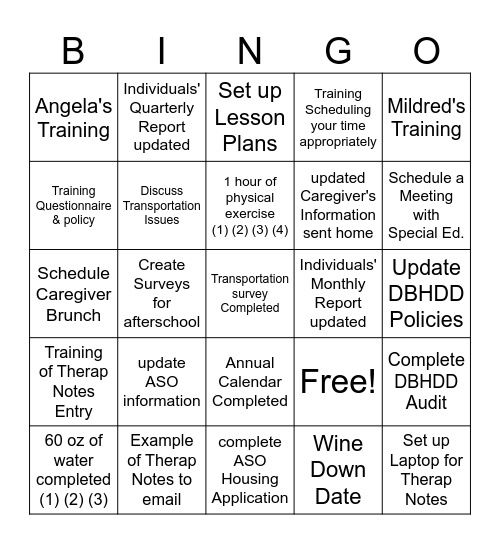 | B | I | N | G | O |
|---|---|---|---|---|
| Angela's Training | Individuals' Quarterly Report updated | Set up Lesson Plans | Training Scheduling your time appropriately | Mildred's Training |
| Training Questionnaire & policy | Discuss Transportation Issues | 1 hour of physical exercise (1) (2) (3) (4) | updated Caregiver's Information sent home | Schedule a Meeting with Special Ed. |
| Schedule Caregiver Brunch | Create Surveys for afterschool | Transportation survey Completed | Individuals' Monthly Report updated | Update DBHDD Policies |
| Training of Therap Notes Entry | update ASO information | Annual Calendar Completed | Free! | Complete DBHDD Audit |
| 60 oz of water completed (1) (2) (3) | Example of Therap Notes to email | complete ASO Housing Application | Wine Down Date | Set up Laptop for Therap Notes |